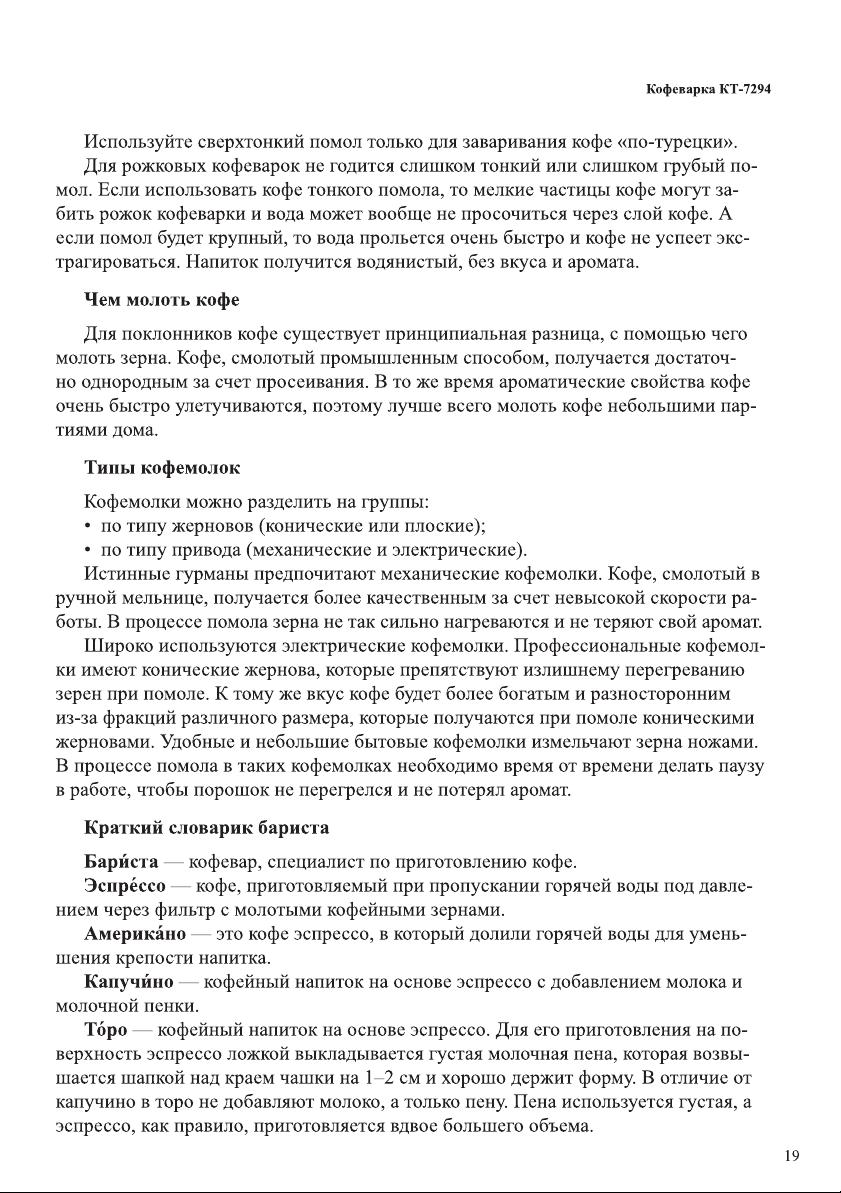 Кофеварка КТ-7294

Используйте сверхтонкий помол только для заваривания кофе «по-турецки».

Для рожковых кофеварок не годится слишком тонкий или слишком грубый помол. Если использовать кофе тонкого помола, то мелкие частицы кофе могут забить рожок кофеварки и вода может вообще не просочиться через слой кофе. А если помол будет крупный, то вода прольется очень быстро и кофе не успеет экстрагироваться. Напиток получится водянистый, без вкуса и аромата.

Чем молоть кофе

Для поклонников кофе существует принципиальная разница, с помощью чего молоть зерна. Кофе, смолотый промышленным способом, получается достаточно однородным за счет просеивания. В то же время ароматические свойства кофе очень быстро улетучиваются, поэтому лучше всего молоть кофе небольшими партиями дома.

Типы кофемолок

Кофемолки можно разделить на группы:
• по типу жерновов (конические или плоские);
• по типу привода (механические и электрические).

Истинные гурманы предпочитают механические кофемолки. Кофе, смолотый в ручной мельнице, получается более качественным за счет невысокой скорости работы. В процессе помола зерна не так сильно нагреваются и не теряют свой аромат.

Широко используются электрические кофемолки. Профессиональные кофемолки имеют конические жернова, которые препятствуют излишнему перегреванию зерен при помоле. К тому же вкус кофе будет более богатым и разносторонним из-за фракций различного размера, которые получаются при помоле коническими жерновами. Удобные и небольшие бытовые кофемолки измельчают зерна ножами. В процессе помола в таких кофемолках необходимо время от времени делать паузу в работе, чтобы порошок не перегрелся и не потерял аромат.

Краткий словарик бариста

Бари́ста — кофевар, специалист по приготовлению кофе.

Эспре́ссо — кофе, приготовляемый при пропускании горячей воды под давлением через фильтр с молотыми кофейными зернами.

Америка́но — это кофе эспрессо, в который долили горячей воды для уменьшения крепости напитка.

Капучи́но — кофейный напиток на основе эспрессо с добавлением молока и молочной пенки.

То́ро — кофейный напиток на основе эспрессо. Для его приготовления на поверхность эспрессо ложкой выкладывается густая молочная пена, которая возвышается шапкой над краем чашки на 1–2 см и хорошо держит форму. В отличие от капучино в торо не добавляют молоко, а только пену. Пена используется густая, а эспрессо, как правило, приготовляется вдвое большего объема.

19